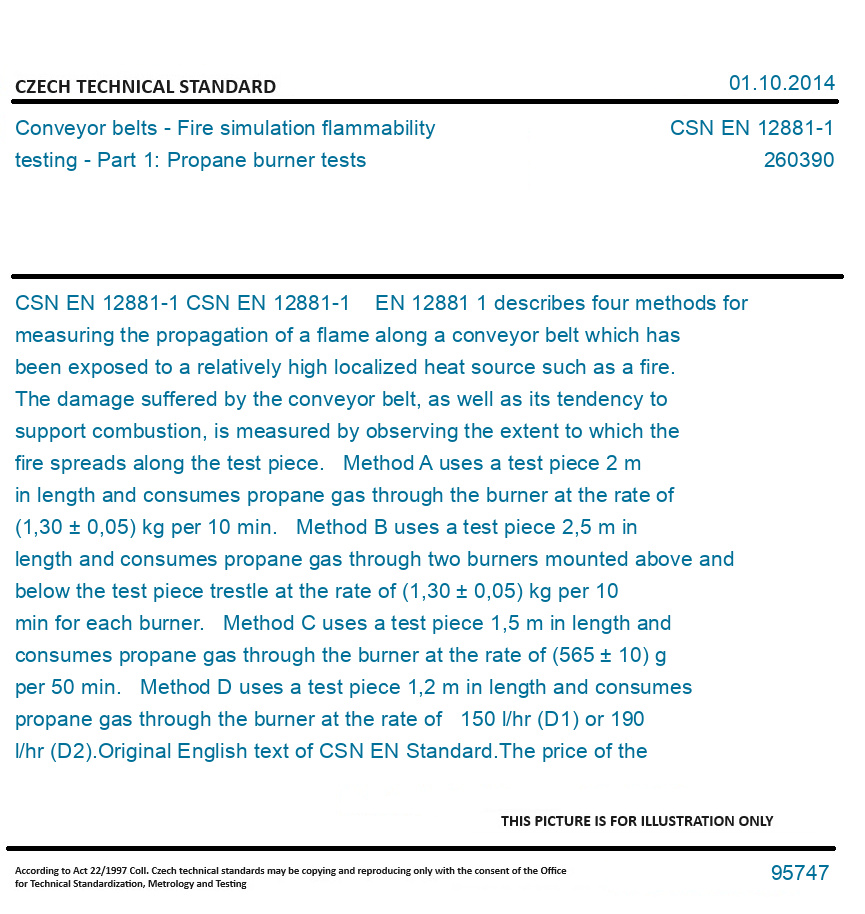 CZECH TECHNICAL STANDARD

01.10.2014

Conveyor belts - Fire simulation flammability testing - Part 1: Propane burner tests

CSN EN 12881-1
260390

CSN EN 12881-1 CSN EN 12881-1 EN 12881 1 describes four methods for measuring the propagation of a flame along a conveyor belt which has been exposed to a relatively high localized heat source such as a fire. The damage suffered by the conveyor belt, as well as its tendency to support combustion, is measured by observing the extent to which the fire spreads along the test piece. Method A uses a test piece 2 m in length and consumes propane gas through the burner at the rate of (1,30 ± 0,05) kg per 10 min. Method B uses a test piece 2,5 m in length and consumes propane gas through two burners mounted above and below the test piece trestle at the rate of (1,30 ± 0,05) kg per 10 min for each burner. Method C uses a test piece 1,5 m in length and consumes propane gas through the burner at the rate of (565 ± 10) g per 50 min. Method D uses a test piece 1,2 m in length and consumes propane gas through the burner at the rate of 150 l/hr (D1) or 190 l/hr (D2).Original English text of CSN EN Standard.The price of the

THIS PICTURE IS FOR ILLUSTRATION ONLY

According to Act 22/1997 Coll. Czech technical standards may be copying and reproducing only with the consent of the Office for Technical Standardization, Metrology and Testing

95747